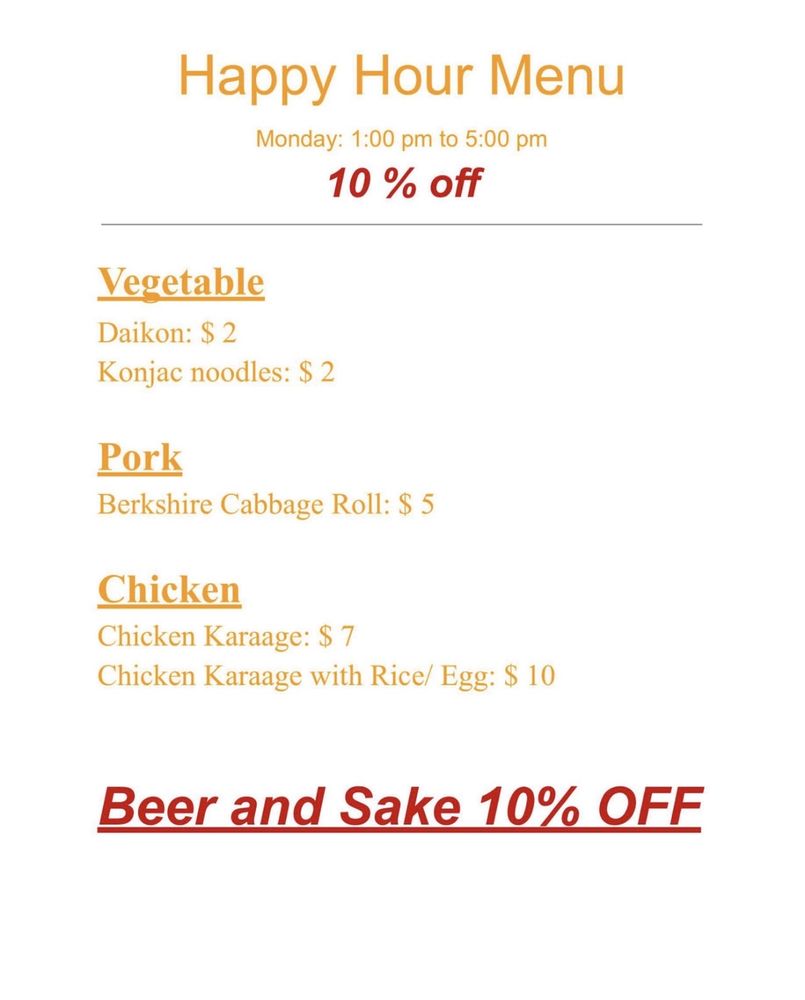 Happy Hour Menu

Monday: 1:00 pm to 5:00 pm

10 % off

Vegetable

Daikon: $ 2
Konjac noodles: $ 2

Pork

Berkshire Cabbage Roll: $ 5

Chicken

Chicken Karaage: $ 7
Chicken Karaage with Rice/ Egg: $ 10

Beer and Sake 10% OFF